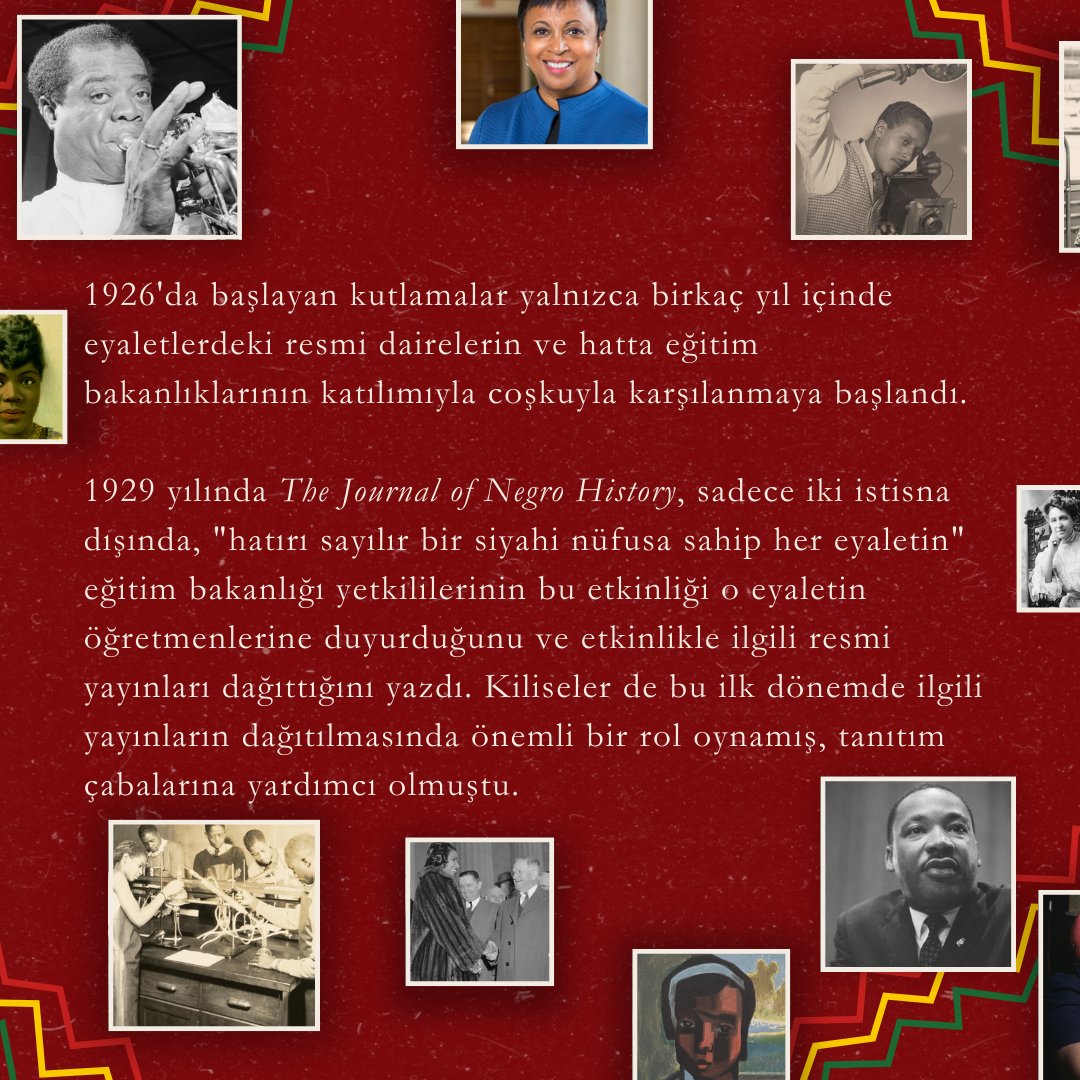 1926'da başlayan kutlamalar yalnızca birkaç yıl içinde eyaletlerdeki resmi dairelerin ve hatta eğitim bakanlıklarının katılımıyla coşkuyla karşılanmaya başlandı.

1929 yılında The Journal of Negro History, sadece iki istisna dışında, "hatırı sayılır bir siyahi nüfusa sahip her eyaletin" eğitim bakanlığı yetkililerinin bu etkinliği o eyaletin öğretmenlerine duyurduğunu ve etkinlikle ilgili resmi yayınları dağıttığını yazdı. Kiliseler de bu ilk dönemde ilgili yayınların dağıtılmasında önemli bir rol oynamış, tanıtım çabalarına yardımcı olmuştu.